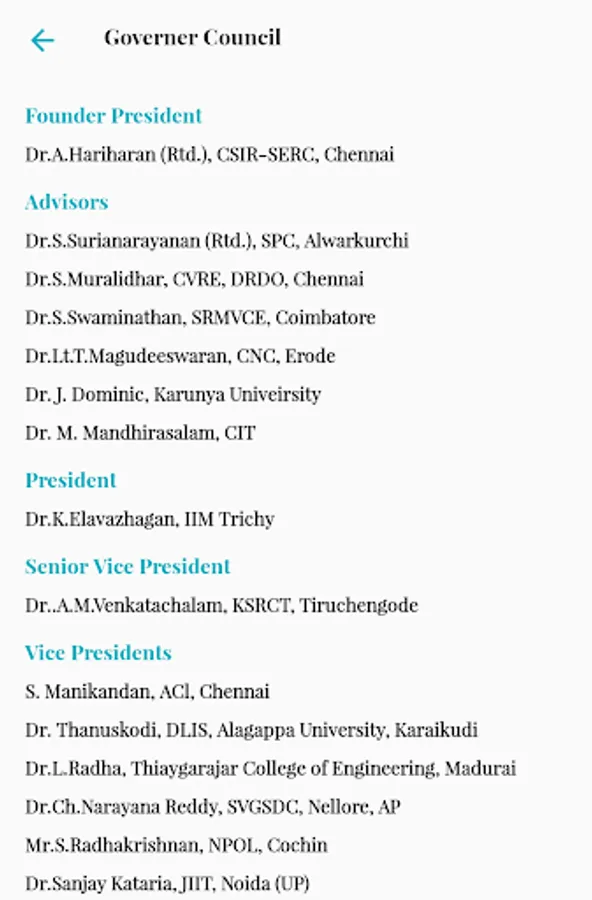 Governer Council

Founder President

Dr.A.Hariharan (Rtd.), CSIR-SERC, Chennai

Advisors

Dr.S.Surianarayanan (Rtd.), SPC, Alwarkurchi

Dr.S.Muralidhar, CVRE, DRDO, Chennai

Dr.S.Swaminathan, SRMVCE, Coimbatore

Dr.Lt.T.Magudeeswaran, CNC, Erode

Dr. J. Dominic, Karunya Univeirsity

Dr. M. Mandhirasalam, CIT

President

Dr.K.Elavazhagan, IIM Trichy

Senior Vice President

Dr..A.M.Venkatachalam, KSRCT, Tiruchengode

Vice Presidents

S. Manikandan, ACl, Chennai

Dr. Thanuskodi, DLIS, Alagappa University, Karaikudi

Dr.L.Radha, Thiaygarajar College of Engineering, Madurai

Dr.Ch.Narayana Reddy, SVGSDC, Nellore, AP

Mr.S.Radhakrishnan, NPOL, Cochin

Dr.Sanjay Kataria, JIIT, Noida (UP)